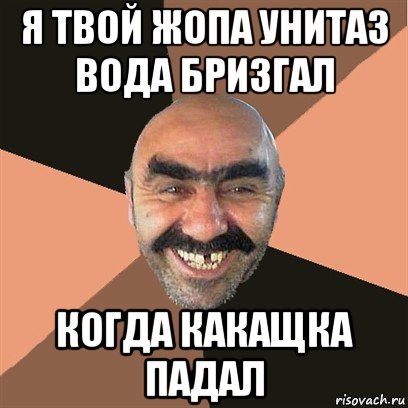 Я ТВОЙ ЖОПА УНИТАЗ ВОДА БРИЗГАЛ

КОГДА КАКАЩКА ПАДАЛ

risovach.ru